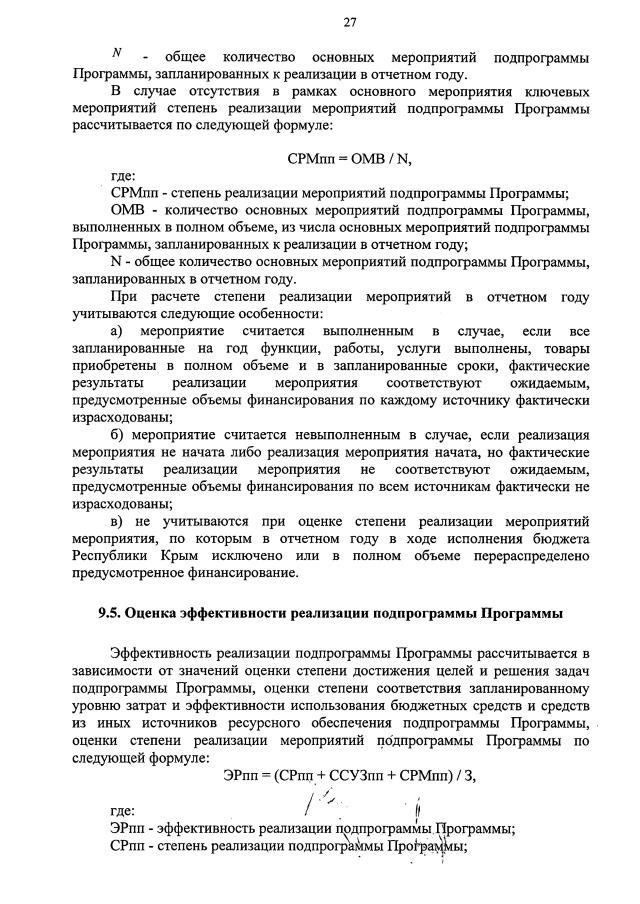 27

$N$ - общее количество основных мероприятий подпрограммы Программы, запланированных к реализации в отчетном году.

В случае отсутствия в рамках основного мероприятия ключевых мероприятий степень реализации мероприятий подпрограммы Программы рассчитывается по следующей формуле:

СРМпп = ОМВ / N,

где:

СРМпп - степень реализации мероприятий подпрограммы Программы;

ОМВ - количество основных мероприятий подпрограммы Программы, выполненных в полном объеме, из числа основных мероприятий подпрограммы Программы, запланированных к реализации в отчетном году;

N - общее количество основных мероприятий подпрограммы Программы, запланированных в отчетном году.

При расчете степени реализации мероприятий в отчетном году учитываются следующие особенности:

а) мероприятие считается выполненным в случае, если все запланированные на год функции, работы, услуги выполнены, товары приобретены в полном объеме и в запланированные сроки, фактические результаты реализации мероприятия соответствуют ожидаемым, предусмотренные объемы финансирования по каждому источнику фактически израсходованы;

б) мероприятие считается невыполненным в случае, если реализация мероприятия не начата либо реализация мероприятия начата, но фактические результаты реализации мероприятия не соответствуют ожидаемым, предусмотренные объемы финансирования по всем источникам фактически не израсходованы;

в) не учитываются при оценке степени реализации мероприятий мероприятия, по которым в отчетном году в ходе исполнения бюджета Республики Крым исключено или в полном объеме перераспределено предусмотренное финансирование.

9.5. Оценка эффективности реализации подпрограммы Программы

Эффективность реализации подпрограммы Программы рассчитывается в зависимости от значений оценки степени достижения целей и решения задач подпрограммы Программы, оценки степени соответствия запланированному уровню затрат и эффективности использования бюджетных средств и средств из иных источников ресурсного обеспечения подпрограммы Программы, оценки степени реализации мероприятий подпрограммы Программы по следующей формуле:

ЭРпп = (СРпп + ССУЗпп + СРМпп) / 3,

где:

ЭРпп - эффективность реализации подпрограммы Программы;

СРпп - степень реализации подпрограммы Программы;